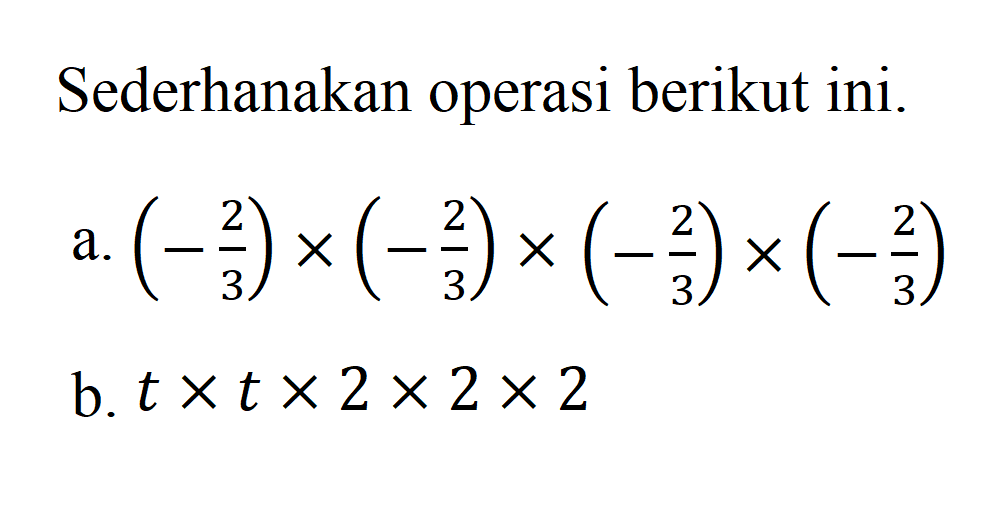 Sederhanakan operasi berikut ini.

a. $\left(-\frac{2}{3}\right) \times \left(-\frac{2}{3}\right) \times \left(-\frac{2}{3}\right) \times \left(-\frac{2}{3}\right)$

b. $t \times t \times 2 \times 2 \times 2$